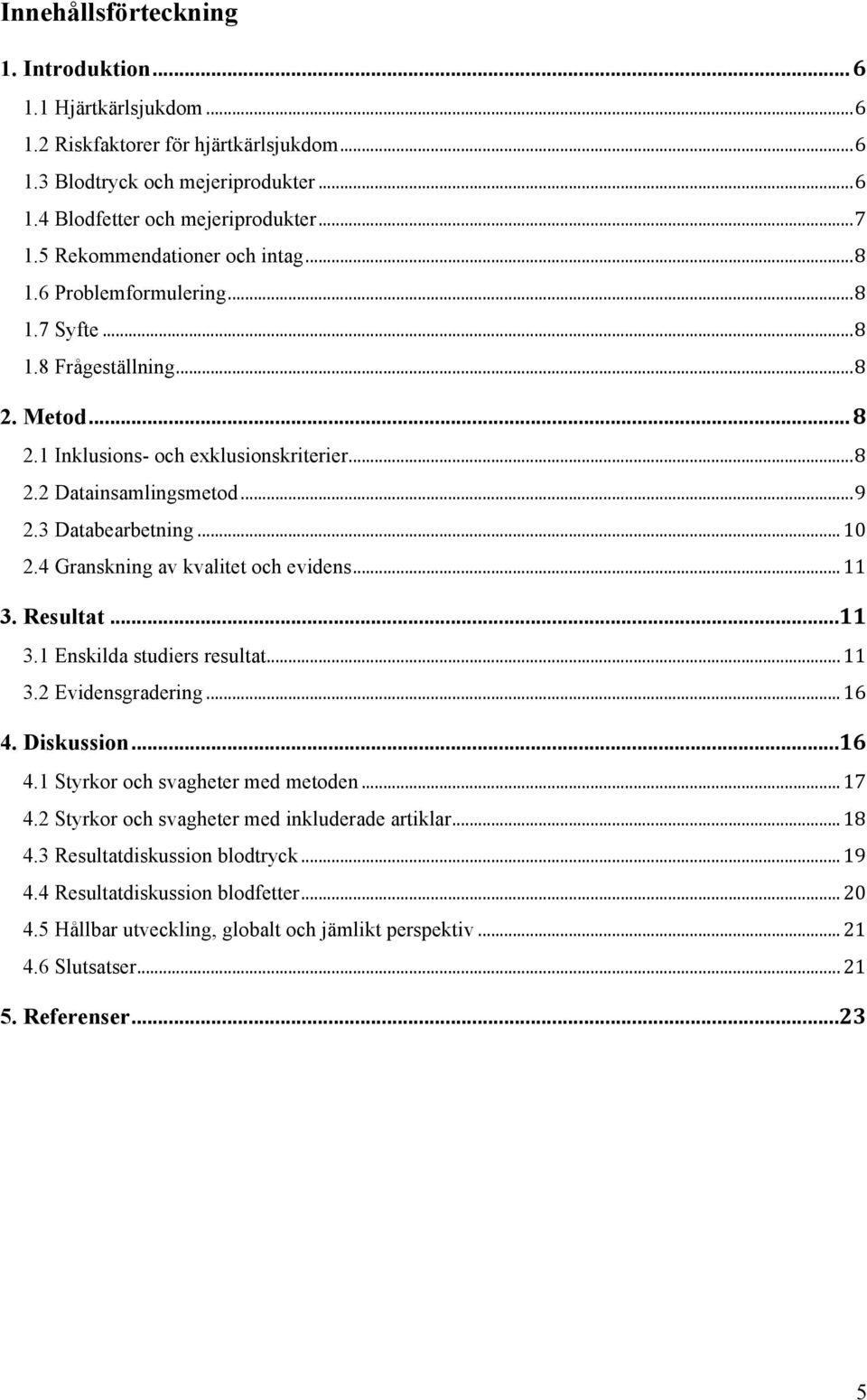 Innehållsförteckning

1. Introduktion ... 6
1.1 Hjärtkärlsjukdom ... 6
1.2 Riskfaktorer för hjärtkärlsjukdom ... 6
1.3 Blodtryck och mejeriprodukter ... 6
1.4 Blodfetter och mejeriprodukter ... 7
1.5 Rekommendationer och intag ... 8
1.6 Problemformulering ... 8
1.7 Syfte ... 8
1.8 Frågeställning ... 8
2. Metod ... 8
2.1 Inklusions- och exklusionskriterier ... 8
2.2 Datainsamlingsmetod ... 9
2.3 Databearbetning ... 10
2.4 Granskning av kvalitet och evidens ... 11
3. Resultat ... 11
3.1 Enskilda studiers resultat ... 11
3.2 Evidensgradering ... 16
4. Diskussion ... 16
4.1 Styrkor och svagheter med metoden ... 17
4.2 Styrkor och svagheter med inkluderade artiklar ... 18
4.3 Resultatdiskussion blodtryck ... 19
4.4 Resultatdiskussion blodfetter ... 20
4.5 Hållbar utveckling, globalt och jämlikt perspektiv ... 21
4.6 Slutsatser ... 21
5. Referenser ... 23

5